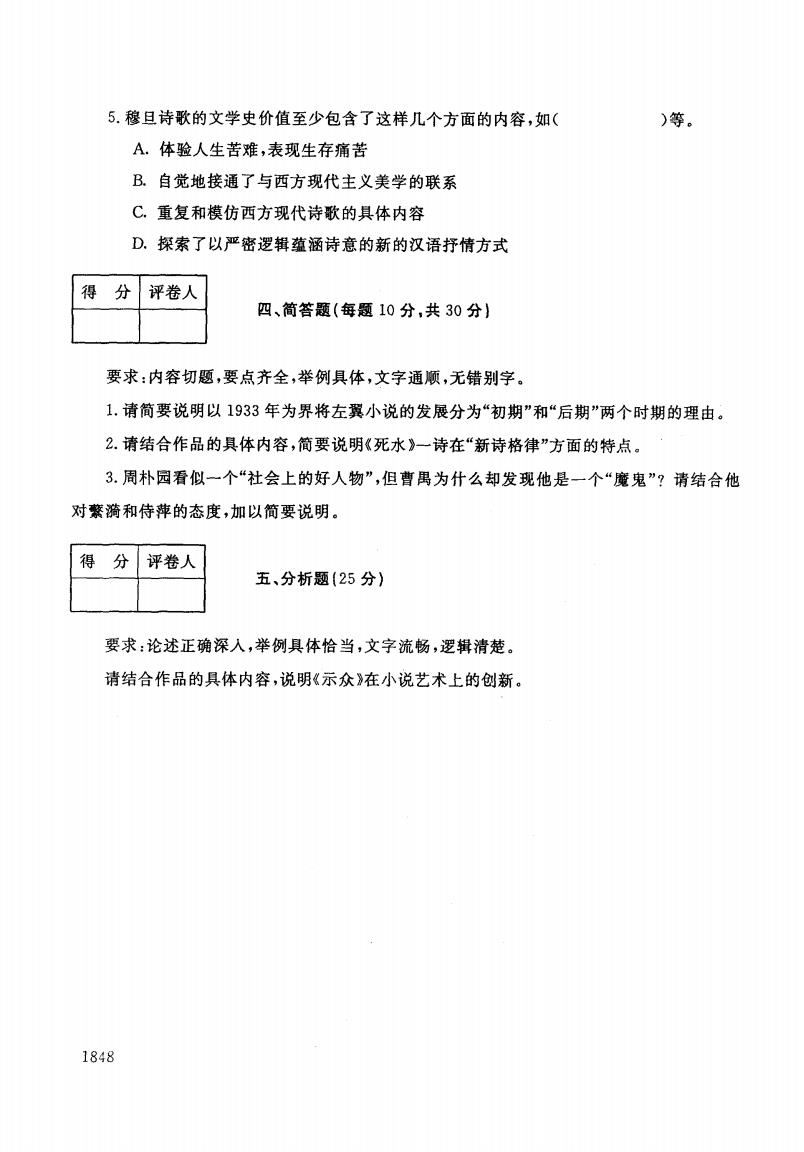 5. 穆旦诗歌的文学史价值至少包含了这样几个方面的内容，如(　　　　)等。

A. 体验人生苦难，表现生存痛苦

B. 自觉地接通了与西方现代主义美学的联系

C. 重复和模仿西方现代诗歌的具体内容

D. 探索了以严密逻辑蕴涵诗意的新的汉语抒情方式

| 得　分 | 评卷人 |
|---|---|
| | |

四、简答题(每题 10 分，共 30 分)

要求：内容切题，要点齐全，举例具体，文字通顺，无错别字。

1. 请简要说明以 1933 年为界将左翼小说的发展分为“初期”和“后期”两个时期的理由。

2. 请结合作品的具体内容，简要说明《死水》一诗在“新诗格律”方面的特点。

3. 周朴园看似一个“社会上的好人物”，但曹禺为什么却发现他是一个“魔鬼”？请结合他对繁漪和侍萍的态度，加以简要说明。

| 得　分 | 评卷人 |
|---|---|
| | |

五、分析题(25 分)

要求：论述正确深入，举例具体恰当，文字流畅，逻辑清楚。

请结合作品的具体内容，说明《示众》在小说艺术上的创新。

1848